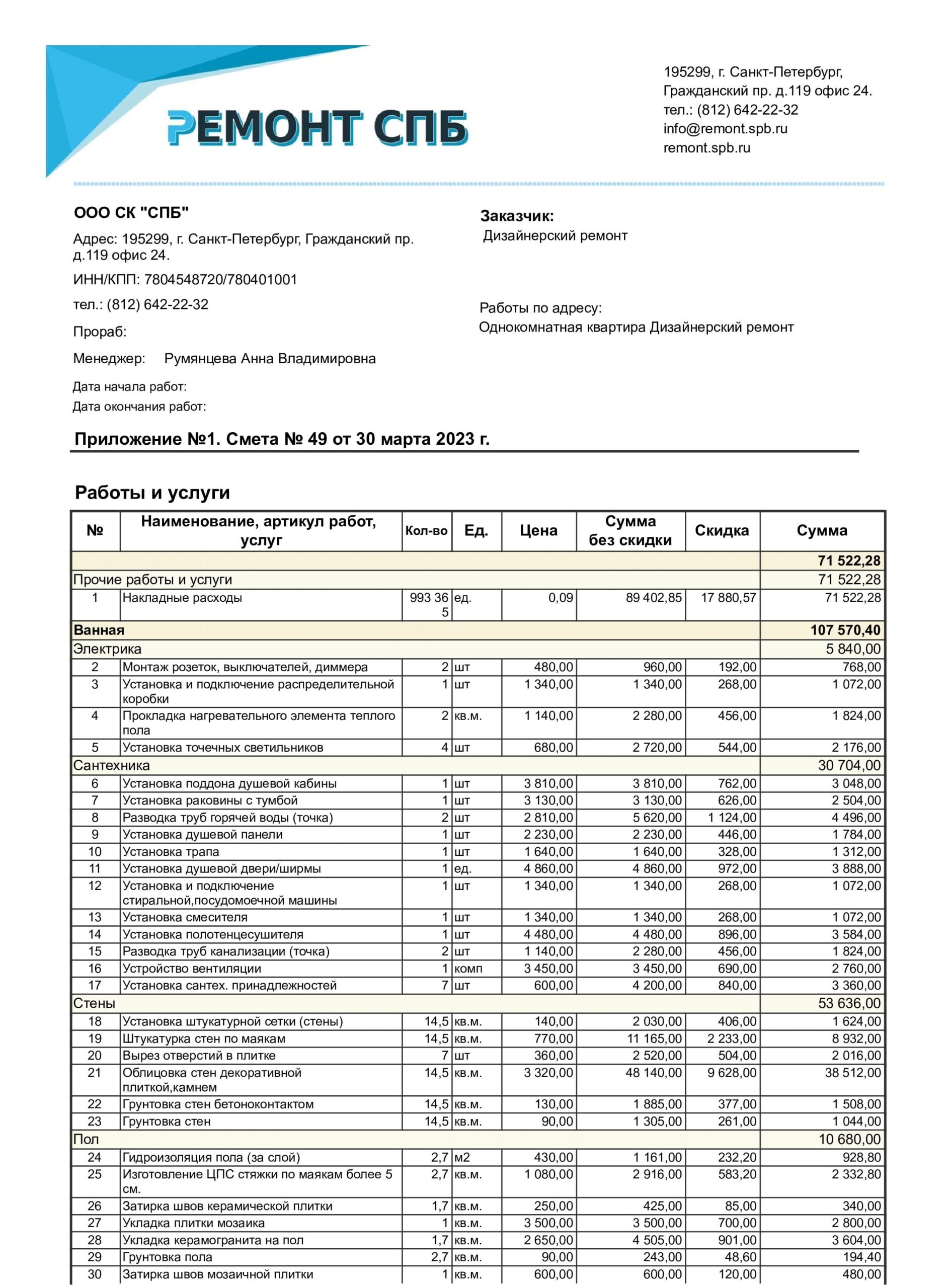 РЕМОНТ СПБ

195299, г. Санкт-Петербург,
Гражданский пр. д.119 офис 24.
тел.: (812) 642-22-32
info@remont.spb.ru
remont.spb.ru

ООО СК "СПБ"

Адрес: 195299, г. Санкт-Петербург, Гражданский пр. д.119 офис 24.

ИНН/КПП: 7804548720/780401001

тел.: (812) 642-22-32

Прораб:

Менеджер: Румянцева Анна Владимировна

Дата начала работ:

Дата окончания работ:

Заказчик:
Дизайнерский ремонт

Работы по адресу:
Однокомнатная квартира Дизайнерский ремонт

Приложение №1. Смета № 49 от 30 марта 2023 г.

Работы и услуги

| № | Наименование, артикул работ, услуг | Кол-во | Ед. | Цена | Сумма без скидки | Скидка | Сумма |
|---|---|---|---|---|---|---|---|
| | | | | | | | 71 522,28 |
| Прочие работы и услуги | | | | | | | 71 522,28 |
| 1 | Накладные расходы | 993 365 | ед. | 0,09 | 89 402,85 | 17 880,57 | 71 522,28 |
| Ванная | | | | | | | 107 570,40 |
| Электрика | | | | | | | 5 840,00 |
| 2 | Монтаж розеток, выключателей, диммера | 2 | шт | 480,00 | 960,00 | 192,00 | 768,00 |
| 3 | Установка и подключение распределительной коробки | 1 | шт | 1 340,00 | 1 340,00 | 268,00 | 1 072,00 |
| 4 | Прокладка нагревательного элемента теплого пола | 2 | кв.м. | 1 140,00 | 2 280,00 | 456,00 | 1 824,00 |
| 5 | Установка точечных светильников | 4 | шт | 680,00 | 2 720,00 | 544,00 | 2 176,00 |
| Сантехника | | | | | | | 30 704,00 |
| 6 | Установка поддона душевой кабины | 1 | шт | 3 810,00 | 3 810,00 | 762,00 | 3 048,00 |
| 7 | Установка раковины с тумбой | 1 | шт | 3 130,00 | 3 130,00 | 626,00 | 2 504,00 |
| 8 | Разводка труб горячей воды (точка) | 2 | шт | 2 810,00 | 5 620,00 | 1 124,00 | 4 496,00 |
| 9 | Установка душевой панели | 1 | шт | 2 230,00 | 2 230,00 | 446,00 | 1 784,00 |
| 10 | Установка трапа | 1 | шт | 1 640,00 | 1 640,00 | 328,00 | 1 312,00 |
| 11 | Установка душевой двери/ширмы | 1 | ед. | 4 860,00 | 4 860,00 | 972,00 | 3 888,00 |
| 12 | Установка и подключение стиральной,посудомоечной машины | 1 | шт | 1 340,00 | 1 340,00 | 268,00 | 1 072,00 |
| 13 | Установка смесителя | 1 | шт | 1 340,00 | 1 340,00 | 268,00 | 1 072,00 |
| 14 | Установка полотенцесушителя | 1 | шт | 4 480,00 | 4 480,00 | 896,00 | 3 584,00 |
| 15 | Разводка труб канализации (точка) | 2 | шт | 1 140,00 | 2 280,00 | 456,00 | 1 824,00 |
| 16 | Устройство вентиляции | 1 | комп | 3 450,00 | 3 450,00 | 690,00 | 2 760,00 |
| 17 | Установка сантех. принадлежностей | 7 | шт | 600,00 | 4 200,00 | 840,00 | 3 360,00 |
| Стены | | | | | | | 53 636,00 |
| 18 | Установка штукатурной сетки (стены) | 14,5 | кв.м. | 140,00 | 2 030,00 | 406,00 | 1 624,00 |
| 19 | Штукатурка стен по маякам | 14,5 | кв.м. | 770,00 | 11 165,00 | 2 233,00 | 8 932,00 |
| 20 | Вырез отверстий в плитке | 7 | шт | 360,00 | 2 520,00 | 504,00 | 2 016,00 |
| 21 | Облицовка стен декоративной плиткой,камнем | 14,5 | кв.м. | 3 320,00 | 48 140,00 | 9 628,00 | 38 512,00 |
| 22 | Грунтовка стен бетоноконтактом | 14,5 | кв.м. | 130,00 | 1 885,00 | 377,00 | 1 508,00 |
| 23 | Грунтовка стен | 14,5 | кв.м. | 90,00 | 1 305,00 | 261,00 | 1 044,00 |
| Пол | | | | | | | 10 680,00 |
| 24 | Гидроизоляция пола (за слой) | 2,7 | м2 | 430,00 | 1 161,00 | 232,20 | 928,80 |
| 25 | Изготовление ЦПС стяжки по маякам более 5 см. | 2,7 | кв.м. | 1 080,00 | 2 916,00 | 583,20 | 2 332,80 |
| 26 | Затирка швов керамической плитки | 1,7 | кв.м. | 250,00 | 425,00 | 85,00 | 340,00 |
| 27 | Укладка плитки мозаика | 1 | кв.м. | 3 500,00 | 3 500,00 | 700,00 | 2 800,00 |
| 28 | Укладка керамогранита на пол | 1,7 | кв.м. | 2 650,00 | 4 505,00 | 901,00 | 3 604,00 |
| 29 | Грунтовка пола | 2,7 | кв.м. | 90,00 | 243,00 | 48,60 | 194,40 |
| 30 | Затирка швов мозаичной плитки | 1 | кв.м. | 600,00 | 600,00 | 120,00 | 480,00 |